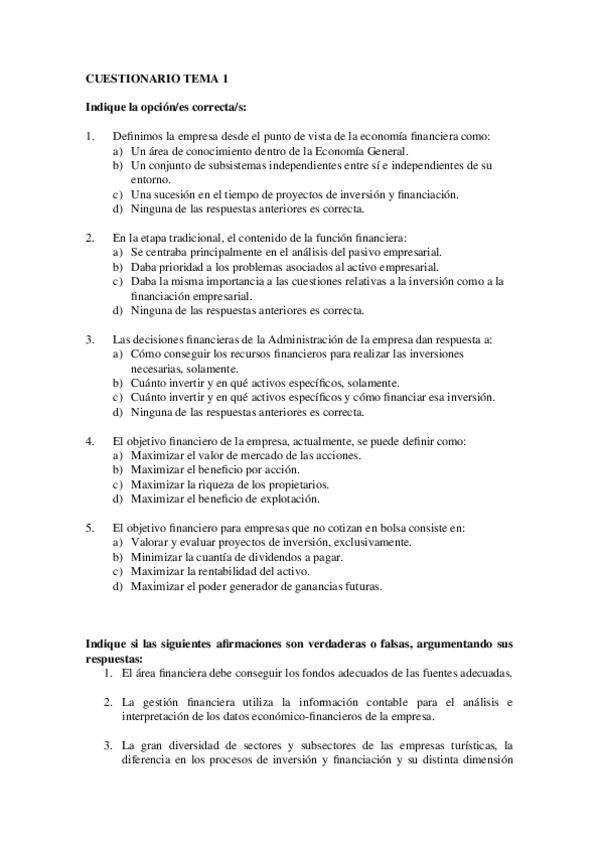 CUESTIONARIO TEMA 1

Indique la opción/es correcta/s:

1. Definimos la empresa desde el punto de vista de la economía financiera como:
a) Un área de conocimiento dentro de la Economía General.
b) Un conjunto de subsistemas independientes entre sí e independientes de su entorno.
c) Una sucesión en el tiempo de proyectos de inversión y financiación.
d) Ninguna de las respuestas anteriores es correcta.

2. En la etapa tradicional, el contenido de la función financiera:
a) Se centraba principalmente en el análisis del pasivo empresarial.
b) Daba prioridad a los problemas asociados al activo empresarial.
c) Daba la misma importancia a las cuestiones relativas a la inversión como a la financiación empresarial.
d) Ninguna de las respuestas anteriores es correcta.

3. Las decisiones financieras de la Administración de la empresa dan respuesta a:
a) Cómo conseguir los recursos financieros para realizar las inversiones necesarias, solamente.
b) Cuánto invertir y en qué activos específicos, solamente.
c) Cuánto invertir y en qué activos específicos y cómo financiar esa inversión.
d) Ninguna de las respuestas anteriores es correcta.

4. El objetivo financiero de la empresa, actualmente, se puede definir como:
a) Maximizar el valor de mercado de las acciones.
b) Maximizar el beneficio por acción.
c) Maximizar la riqueza de los propietarios.
d) Maximizar el beneficio de explotación.

5. El objetivo financiero para empresas que no cotizan en bolsa consiste en:
a) Valorar y evaluar proyectos de inversión, exclusivamente.
b) Minimizar la cuantía de dividendos a pagar.
c) Maximizar la rentabilidad del activo.
d) Maximizar el poder generador de ganancias futuras.

Indique si las siguientes afirmaciones son verdaderas o falsas, argumentando sus respuestas:
1. El área financiera debe conseguir los fondos adecuados de las fuentes adecuadas.

2. La gestión financiera utiliza la información contable para el análisis e interpretación de los datos económico-financieros de la empresa.

3. La gran diversidad de sectores y subsectores de las empresas turísticas, la diferencia en los procesos de inversión y financiación y su distinta dimensión